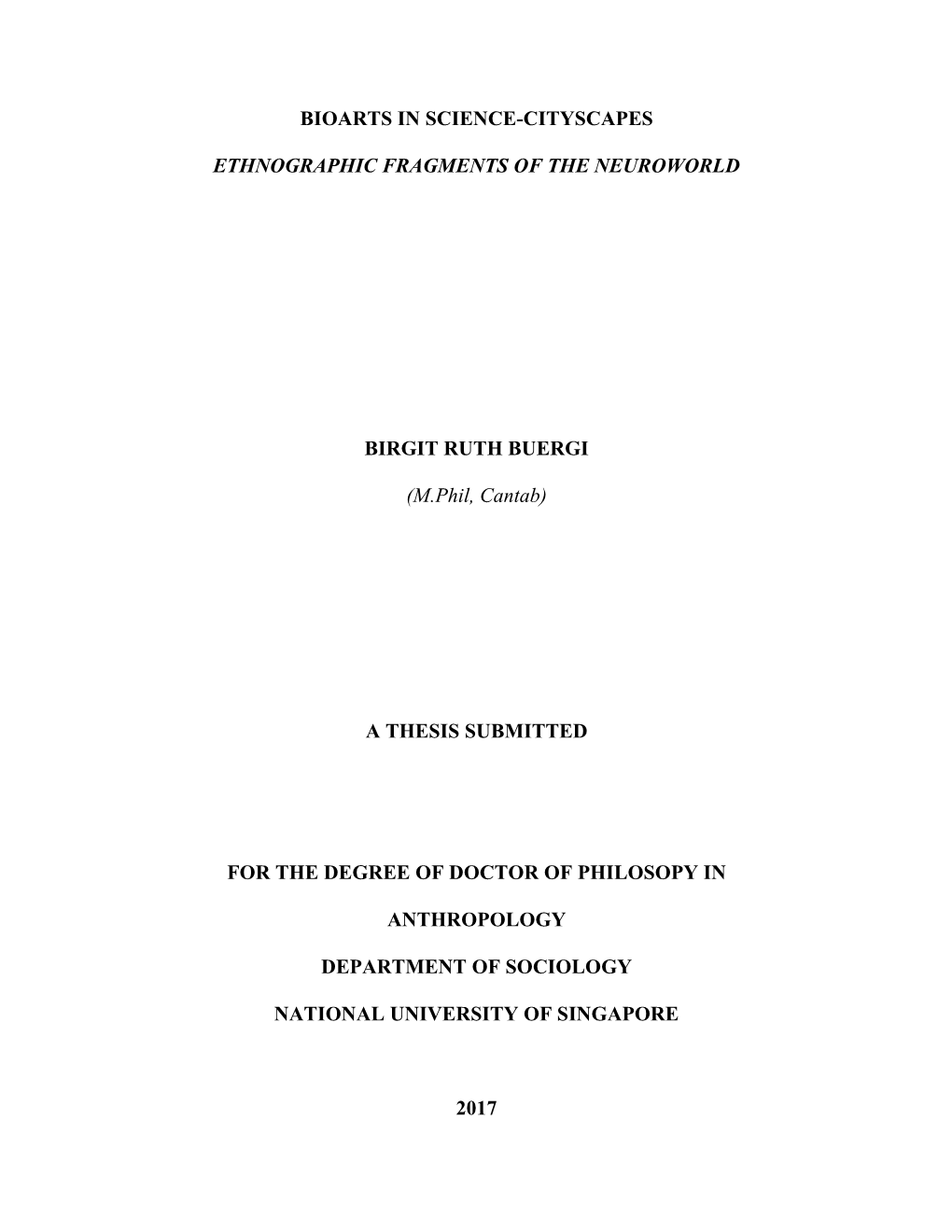 BIOARTS IN SCIENCE-CITYSCAPES

ETHNOGRAPHIC FRAGMENTS OF THE NEUROWORLD

BIRGIT RUTH BUERGI

(M.Phil, Cantab)

A THESIS SUBMITTED

FOR THE DEGREE OF DOCTOR OF PHILOSOPY IN

ANTHROPOLOGY

DEPARTMENT OF SOCIOLOGY

NATIONAL UNIVERSITY OF SINGAPORE

2017